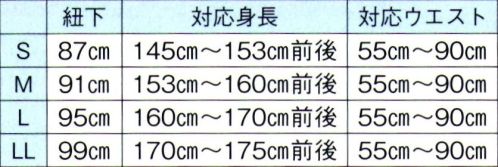 | | 紐下 | 対応身長 | 対応ウエスト |
|---|---|---|---|
| S | 87cm | 145cm～153cm前後 | 55cm～90cm |
| M | 91cm | 153cm～160cm前後 | 55cm～90cm |
| L | 95cm | 160cm～170cm前後 | 55cm～90cm |
| LL | 99cm | 170cm～175cm前後 | 55cm～90cm |